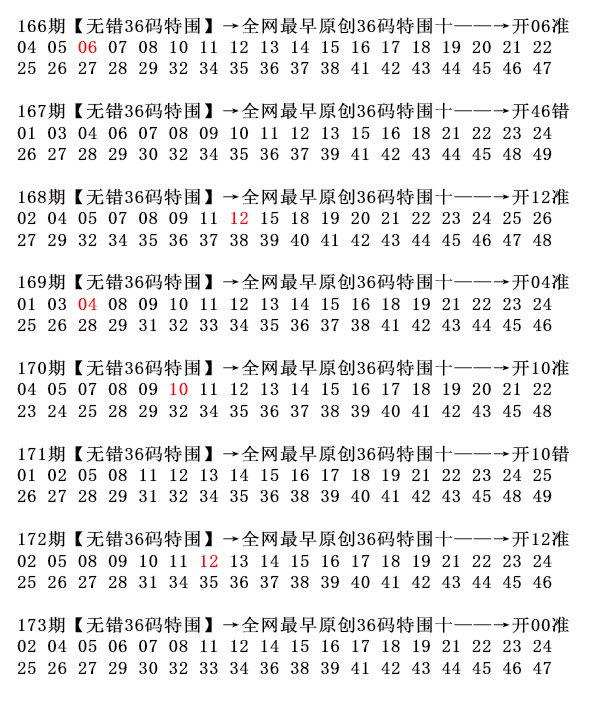 166期【无错36码特围】→全网最早原创36码特围十——→开06准
04 05 06 07 08 10 11 12 13 14 15 16 17 18 19 20 21 22
25 26 27 28 29 32 34 35 36 37 38 41 42 43 44 45 46 47

167期【无错36码特围】→全网最早原创36码特围十——→开46错
01 03 04 06 07 08 09 10 11 12 13 15 16 18 21 22 23 24
26 27 28 29 30 32 34 35 36 37 39 41 42 43 44 45 48 49

168期【无错36码特围】→全网最早原创36码特围十——→开12准
02 04 05 07 08 09 11 12 15 18 19 20 21 22 23 24 25 26
27 29 32 34 35 36 37 38 39 40 41 42 43 44 45 46 47 48

169期【无错36码特围】→全网最早原创36码特围十——→开04准
01 03 04 08 09 10 11 12 13 14 15 16 18 19 21 22 23 24
25 26 28 29 31 32 33 34 35 36 37 38 41 42 43 44 45 46

170期【无错36码特围】→全网最早原创36码特围十——→开10准
04 05 07 08 09 10 11 12 13 14 15 16 17 18 19 20 21 22
23 24 25 28 29 32 34 35 36 37 38 39 40 41 42 43 45 48

171期【无错36码特围】→全网最早原创36码特围十——→开10错
01 02 05 08 11 12 13 14 15 16 17 18 19 21 22 23 24 25
26 27 28 29 31 32 34 35 36 38 39 40 41 42 43 45 48 49

172期【无错36码特围】→全网最早原创36码特围十——→开12准
02 05 08 09 10 11 12 13 14 15 16 17 18 19 21 22 23 24
25 26 27 28 31 34 35 36 37 38 39 40 41 42 43 44 45 46

173期【无错36码特围】→全网最早原创36码特围十——→开00准
02 04 05 06 07 08 11 12 14 15 16 17 18 19 21 22 23 24
25 26 27 29 30 32 33 34 36 38 39 41 42 43 44 45 46 47